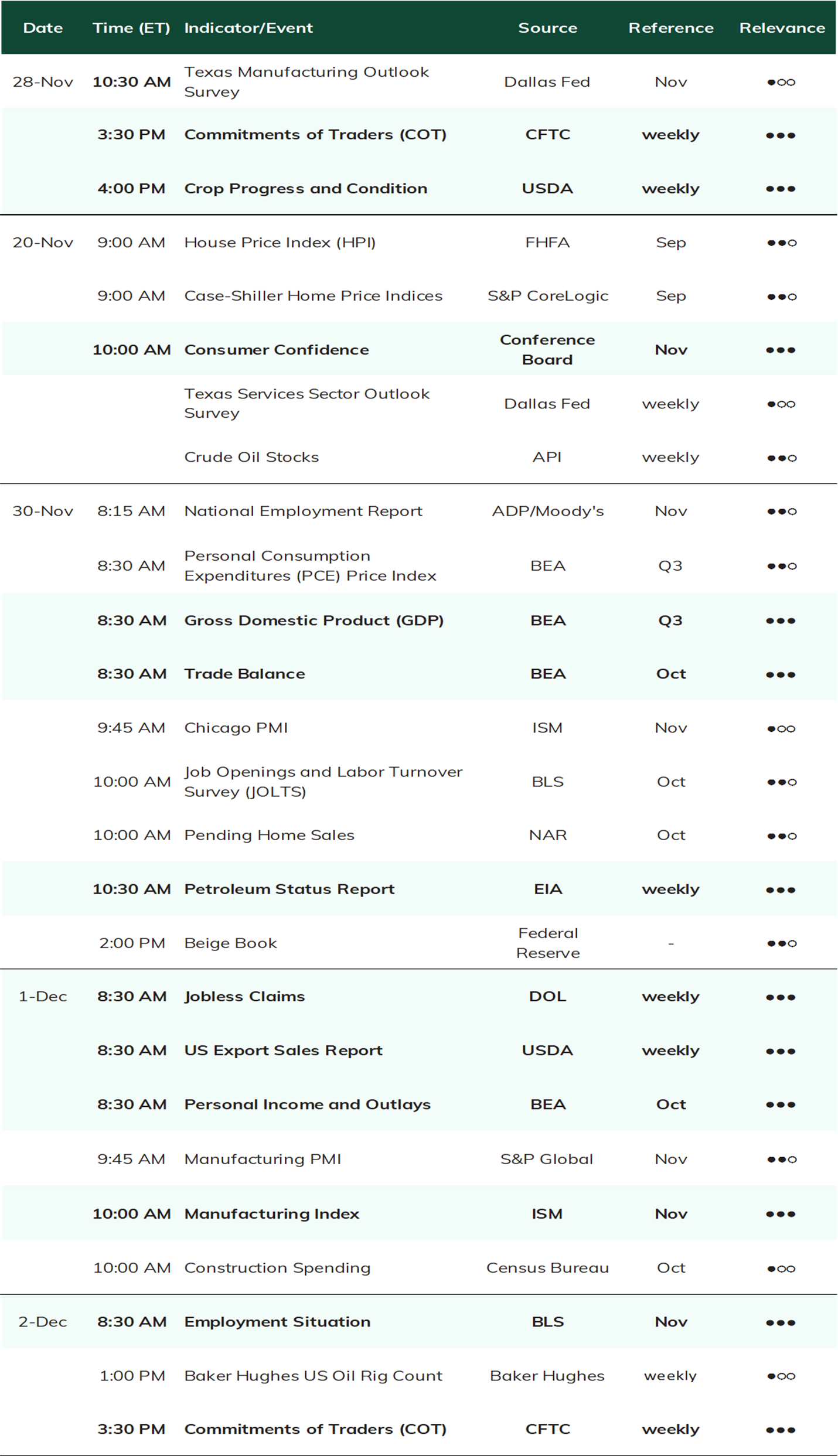 | Date | Time (ET) | Indicator/Event | Source | Reference | Relevance |
|---|---|---|---|---|---|
| 28-Nov | 10:30 AM | Texas Manufacturing Outlook Survey | Dallas Fed | Nov | ●○○ |
| | 3:30 PM | Commitments of Traders (COT) | CFTC | weekly | ●●● |
| | 4:00 PM | Crop Progress and Condition | USDA | weekly | ●●● |
| 20-Nov | 9:00 AM | House Price Index (HPI) | FHFA | Sep | ●●○ |
| | 9:00 AM | Case-Shiller Home Price Indices | S&P CoreLogic | Sep | ●●○ |
| | 10:00 AM | Consumer Confidence | Conference Board | Nov | ●●● |
| | | Texas Services Sector Outlook Survey | Dallas Fed | weekly | ●○○ |
| | | Crude Oil Stocks | API | weekly | ●●○ |
| 30-Nov | 8:15 AM | National Employment Report | ADP/Moody's | Nov | ●●○ |
| | 8:30 AM | Personal Consumption Expenditures (PCE) Price Index | BEA | Q3 | ●●○ |
| | 8:30 AM | Gross Domestic Product (GDP) | BEA | Q3 | ●●● |
| | 8:30 AM | Trade Balance | BEA | Oct | ●●● |
| | 9:45 AM | Chicago PMI | ISM | Nov | ●○○ |
| | 10:00 AM | Job Openings and Labor Turnover Survey (JOLTS) | BLS | Oct | ●●○ |
| | 10:00 AM | Pending Home Sales | NAR | Oct | ●●○ |
| | 10:30 AM | Petroleum Status Report | EIA | weekly | ●●● |
| | 2:00 PM | Beige Book | Federal Reserve | - | ●●○ |
| 1-Dec | 8:30 AM | Jobless Claims | DOL | weekly | ●●● |
| | 8:30 AM | US Export Sales Report | USDA | weekly | ●●● |
| | 8:30 AM | Personal Income and Outlays | BEA | Oct | ●●● |
| | 9:45 AM | Manufacturing PMI | S&P Global | Nov | ●●○ |
| | 10:00 AM | Manufacturing Index | ISM | Nov | ●●● |
| | 10:00 AM | Construction Spending | Census Bureau | Oct | ●○○ |
| 2-Dec | 8:30 AM | Employment Situation | BLS | Nov | ●●● |
| | 1:00 PM | Baker Hughes US Oil Rig Count | Baker Hughes | weekly | ●○○ |
| | 3:30 PM | Commitments of Traders (COT) | CFTC | weekly | ●●● |